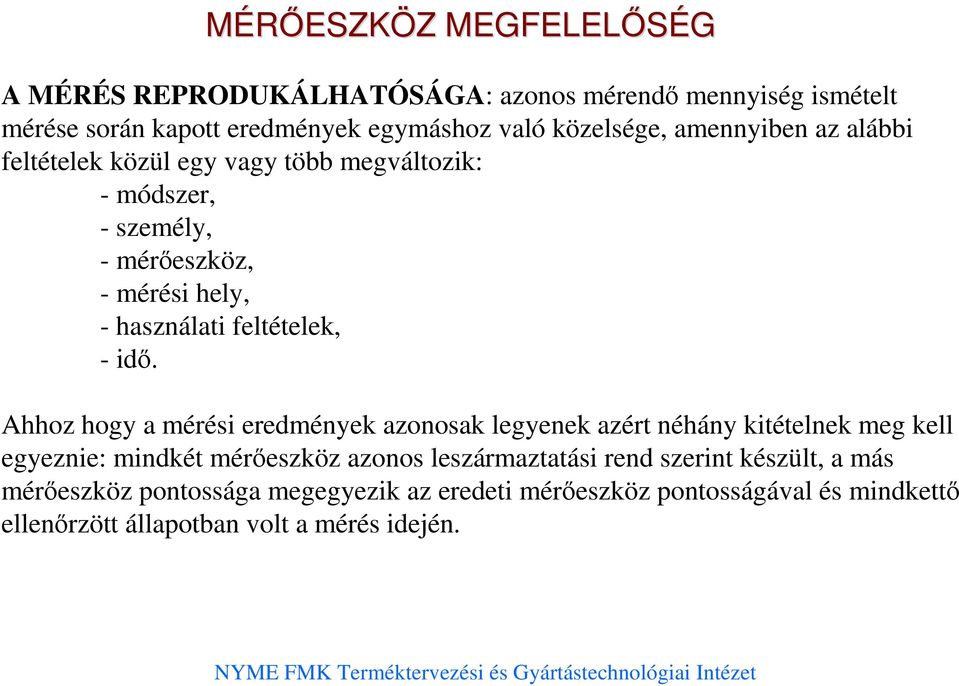 MÉRŐESZKÖZ MEGFELELŐSÉG

A MÉRÉS REPRODUKÁLHATÓSÁGA: azonos mérendő mennyiség ismételt mérése során kapott eredmények egymáshoz való közelsége, amennyiben az alábbi feltételek közül egy vagy több megváltozik:
- módszer,
- személy,
- mérőeszköz,
- mérési hely,
- használati feltételek,
- idő.

Ahhoz hogy a mérési eredmények azonosak legyenek azért néhány kitételnek meg kell egyeznie: mindkét mérőeszköz azonos leszármaztatási rend szerint készült, a más mérőeszköz pontossága megegyezik az eredeti mérőeszköz pontosságával és mindkettő ellenőrzött állapotban volt a mérés idején.

NYME FMK Terméktervezési és Gyártástechnológiai Intézet